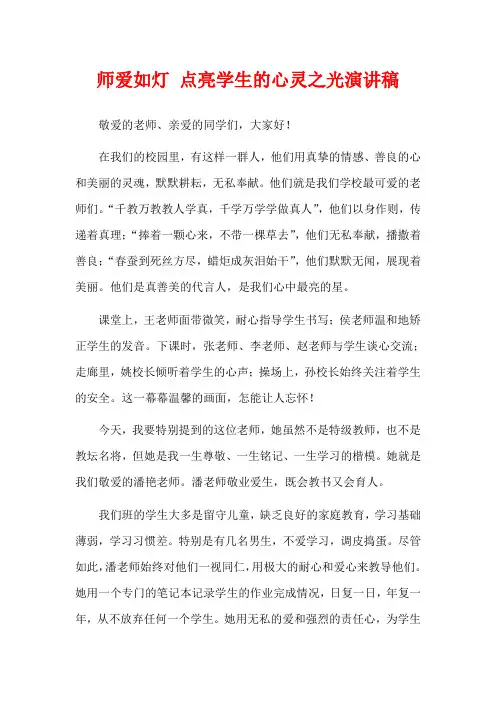 师爱如灯 点亮学生的心灵之光演讲稿

敬爱的老师、亲爱的同学们，大家好！

在我们的校园里，有这样一群人，他们用真挚的情感、善良的心和美丽的灵魂，默默耕耘，无私奉献。他们就是我们学校最可爱的老师们。“千教万教教人学真，千学万学学做真人”，他们以身作则，传递着真理；“捧着一颗心来，不带一棵草去”，他们无私奉献，播撒着善良；“春蚕到死丝方尽，蜡炬成灰泪始干”，他们默默无闻，展现着美丽。他们是真善美的代言人，是我们心中最亮的星。

课堂上，王老师面带微笑，耐心指导学生书写；侯老师温和地矫正学生的发音。下课时，张老师、李老师、赵老师与学生谈心交流；走廊里，姚校长倾听着学生的心声；操场上，孙校长始终关注着学生的安全。这一幕幕温馨的画面，怎能让人忘怀！

今天，我要特别提到的这位老师，她虽然不是特级教师，也不是教坛名将，但她是我一生尊敬、一生铭记、一生学习的楷模。她就是我们敬爱的潘艳老师。潘老师敬业爱生，既会教书又会育人。

我们班的学生大多是留守儿童，缺乏良好的家庭教育，学习基础薄弱，学习习惯差。特别是有几名男生，不爱学习，调皮捣蛋。尽管如此，潘老师始终对他们一视同仁，用极大的耐心和爱心来教导他们。她用一个专门的笔记本记录学生的作业完成情况，日复一日，年复一年，从不放弃任何一个学生。她用无私的爱和强烈的责任心，为学生